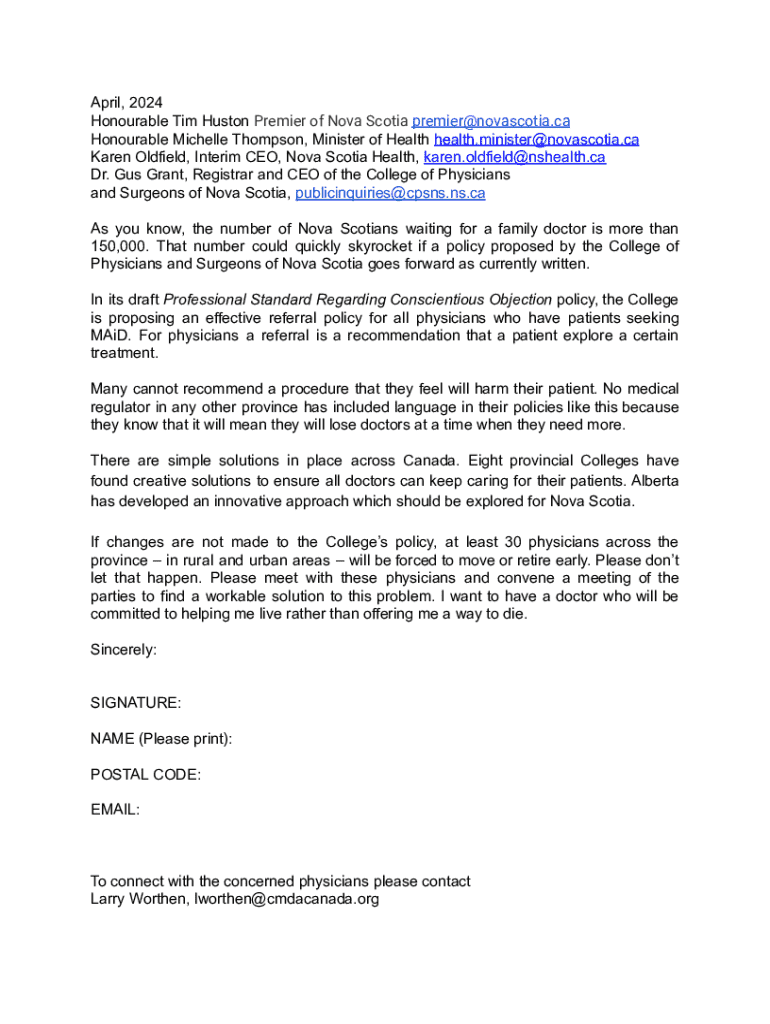 April, 2024
Honourable Tim Huston Premier of Nova Scotia premier@novascotia.ca
Honourable Michelle Thompson, Minister of Health health.minister@novascotia.ca
Karen Oldfield, Interim CEO, Nova Scotia Health, karen.oldfield@nshealth.ca
Dr. Gus Grant, Registrar and CEO of the College of Physicians and Surgeons of Nova Scotia, publicinquiries@cpsns.ns.ca

As you know, the number of Nova Scotians waiting for a family doctor is more than 150,000. That number could quickly skyrocket if a policy proposed by the College of Physicians and Surgeons of Nova Scotia goes forward as currently written.

In its draft Professional Standard Regarding Conscientious Objection policy, the College is proposing an effective referral policy for all physicians who have patients seeking MAiD. For physicians a referral is a recommendation that a patient explore a certain treatment.

Many cannot recommend a procedure that they feel will harm their patient. No medical regulator in any other province has included language in their policies like this because they know that it will mean they will lose doctors at a time when they need more.

There are simple solutions in place across Canada. Eight provincial Colleges have found creative solutions to ensure all doctors can keep caring for their patients. Alberta has developed an innovative approach which should be explored for Nova Scotia.

If changes are not made to the College's policy, at least 30 physicians across the province – in rural and urban areas – will be forced to move or retire early. Please don't let that happen. Please meet with these physicians and convene a meeting of the parties to find a workable solution to this problem. I want to have a doctor who will be committed to helping me live rather than offering me a way to die.

Sincerely:

SIGNATURE:

NAME (Please print):

POSTAL CODE:

EMAIL:

To connect with the concerned physicians please contact
Larry Worthen, lworthen@cmdacanada.org